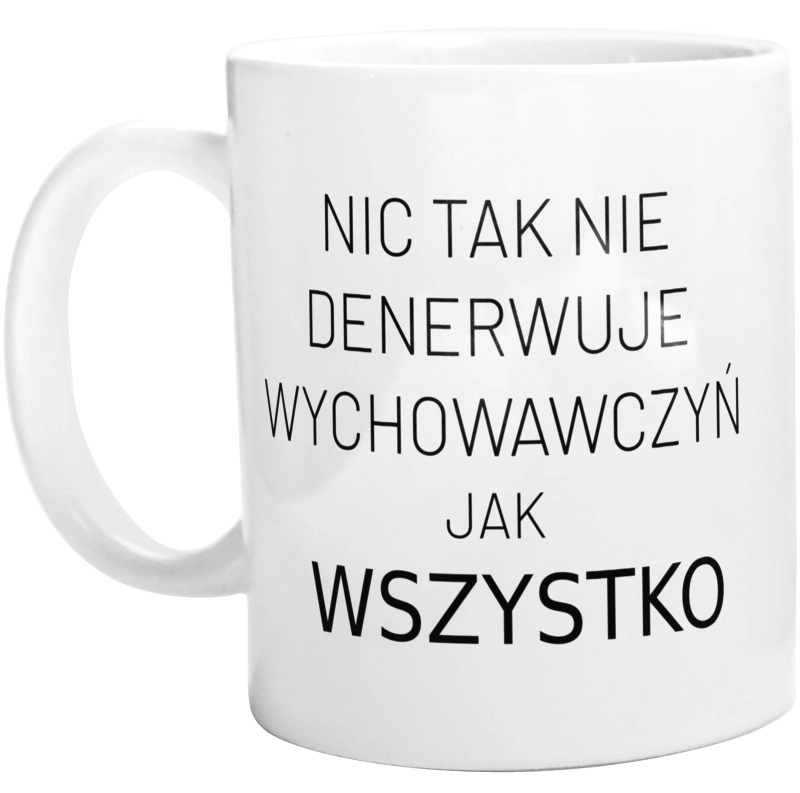 NIC TAK NIE DENERWUJE WYCHOWAWCZYŃ JAK WSZYSTKO